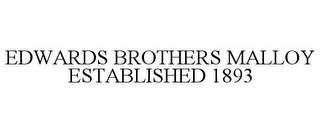 EDWARDS BROTHERS MALLOY
ESTABLISHED 1893